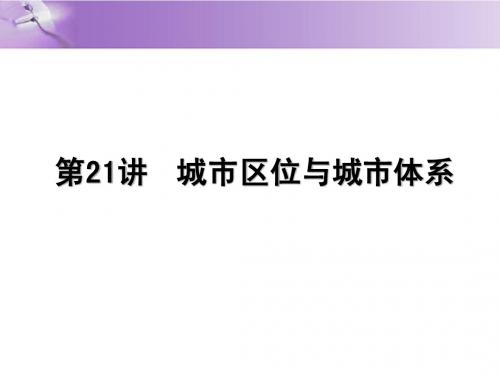 第21讲　城市区位与城市体系